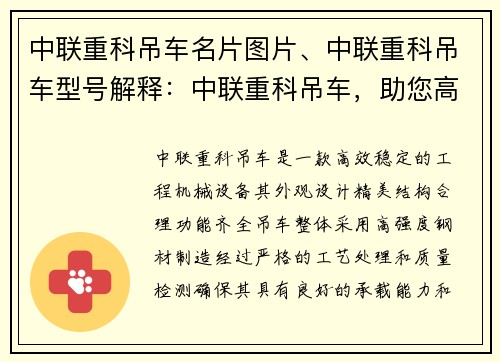 中联重科吊车名片图片、中联重科吊车型号解释：中联重科吊车，助您高

中联重科吊车是一款高效稳定的工程机械设备其外观设计精美结构合理功能齐全吊车整体采用高强度钢材制造经过严格的工艺处理和质量检测确保其具有良好的承载能力和